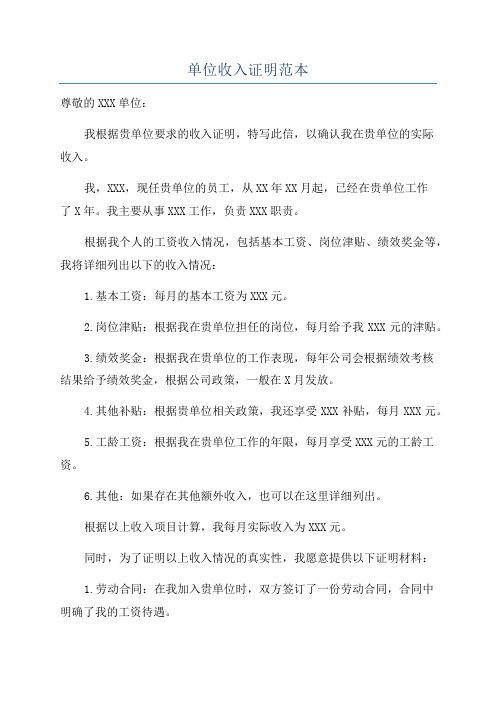 单位收入证明范本

尊敬的XXX单位：

我根据贵单位要求的收入证明，特写此信，以确认我在贵单位的实际收入。

我，XXX，现任贵单位的员工，从XX年XX月起，已经在贵单位工作了X年。我主要从事XXX工作，负责XXX职责。

根据我个人的工资收入情况，包括基本工资、岗位津贴、绩效奖金等，我将详细列出以下的收入情况：

1.基本工资：每月的基本工资为XXX元。

2.岗位津贴：根据我在贵单位担任的岗位，每月给予我XXX元的津贴。

3.绩效奖金：根据我在贵单位的工作表现，每年公司会根据绩效考核结果给予绩效奖金，根据公司政策，一般在X月发放。

4.其他补贴：根据贵单位相关政策，我还享受XXX补贴，每月XXX元。

5.工龄工资：根据我在贵单位工作的年限，每月享受XXX元的工龄工资。

6.其他：如果存在其他额外收入，也可以在这里详细列出。

根据以上收入项目计算，我每月实际收入为XXX元。

同时，为了证明以上收入情况的真实性，我愿意提供以下证明材料：

1.劳动合同：在我加入贵单位时，双方签订了一份劳动合同，合同中明确了我的工资待遇。